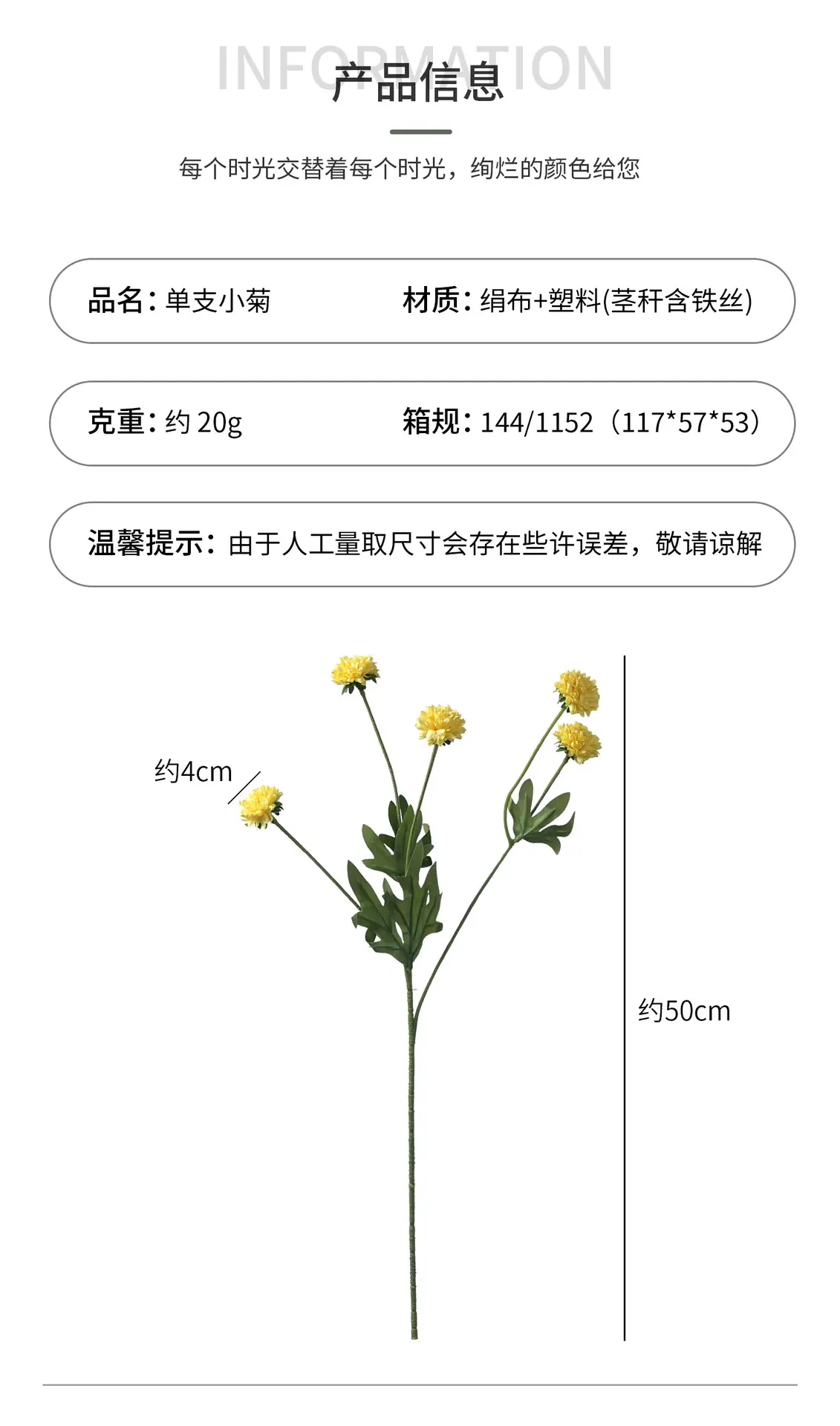 INFORMATION
产品信息

每个时光交替着每个时光，绚烂的颜色给您

品名：单支小菊 材质：绢布+塑料(茎秆含铁丝)

克重：约20g 箱规：144/1152（117*57*53）

温馨提示：由于人工量取尺寸会存在些许误差，敬请谅解

约4cm

约50cm